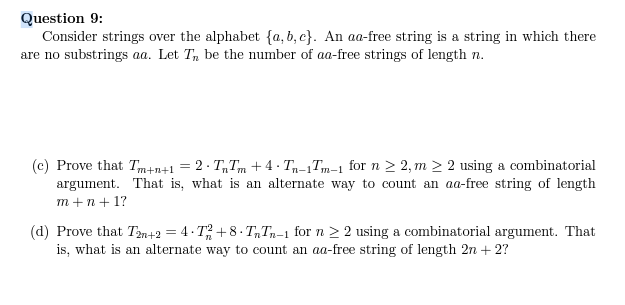 Question 9:

Consider strings over the alphabet $\{a, b, c\}$. An $aa$-free string is a string in which there are no substrings $aa$. Let $T_n$ be the number of $aa$-free strings of length $n$.

(c) Prove that $T_{m+n+1} = 2 \cdot T_n T_m + 4 \cdot T_{n-1} T_{m-1}$ for $n \geq 2, m \geq 2$ using a combinatorial argument. That is, what is an alternate way to count an $aa$-free string of length $m + n + 1$?

(d) Prove that $T_{2n+2} = 4 \cdot T_n^2 + 8 \cdot T_n T_{n-1}$ for $n \geq 2$ using a combinatorial argument. That is, what is an alternate way to count an $aa$-free string of length $2n + 2$?